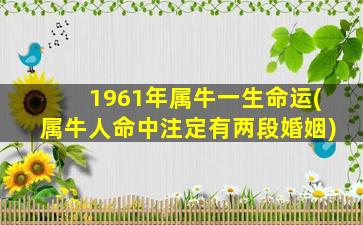 1961年属牛一生命运(属牛人命中注定有两段婚姻)